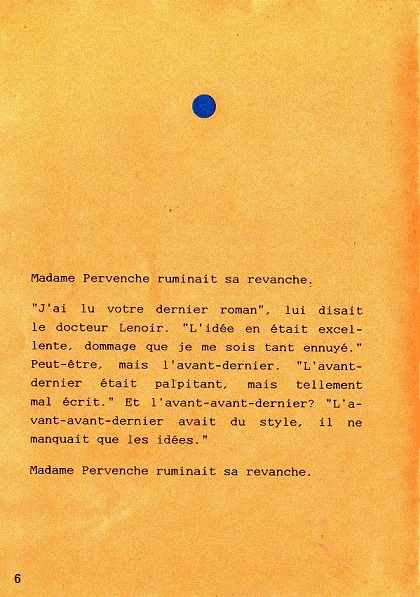 Madame Pervenche ruminait sa revanche.

"J'ai lu votre dernier roman", lui disait le docteur Lenoir. "L'idée en était excellente, dommage que je me sois tant ennuyé." Peut-être, mais l'avant-dernier. "L'avant-dernier était palpitant, mais tellement mal écrit." Et l'avant-avant-dernier? "L'avant-avant-dernier avait du style, il ne manquait que les idées."

Madame Pervenche ruminait sa revanche.

6